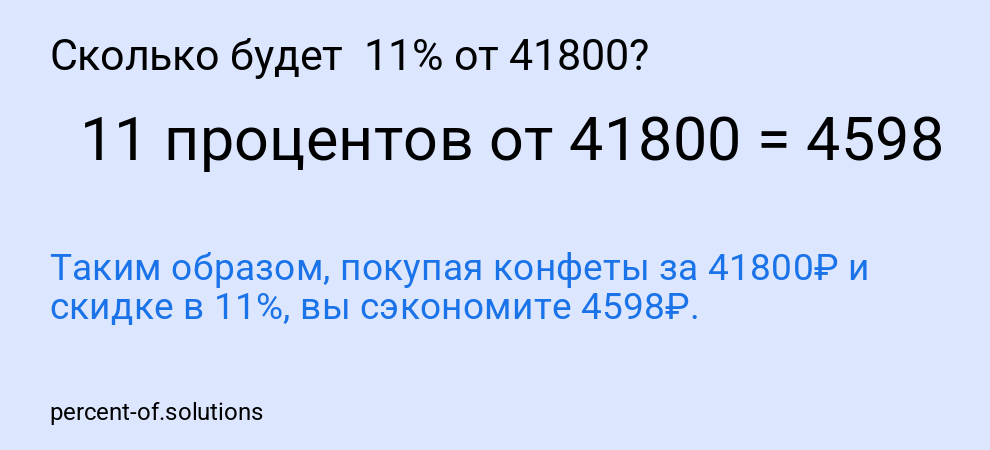 Сколько будет 11% от 41800?

11 процентов от 41800 = 4598

Таким образом, покупая конфеты за 41800₽ и скидке в 11%, вы сэкономите 4598₽.

percent-of.solutions